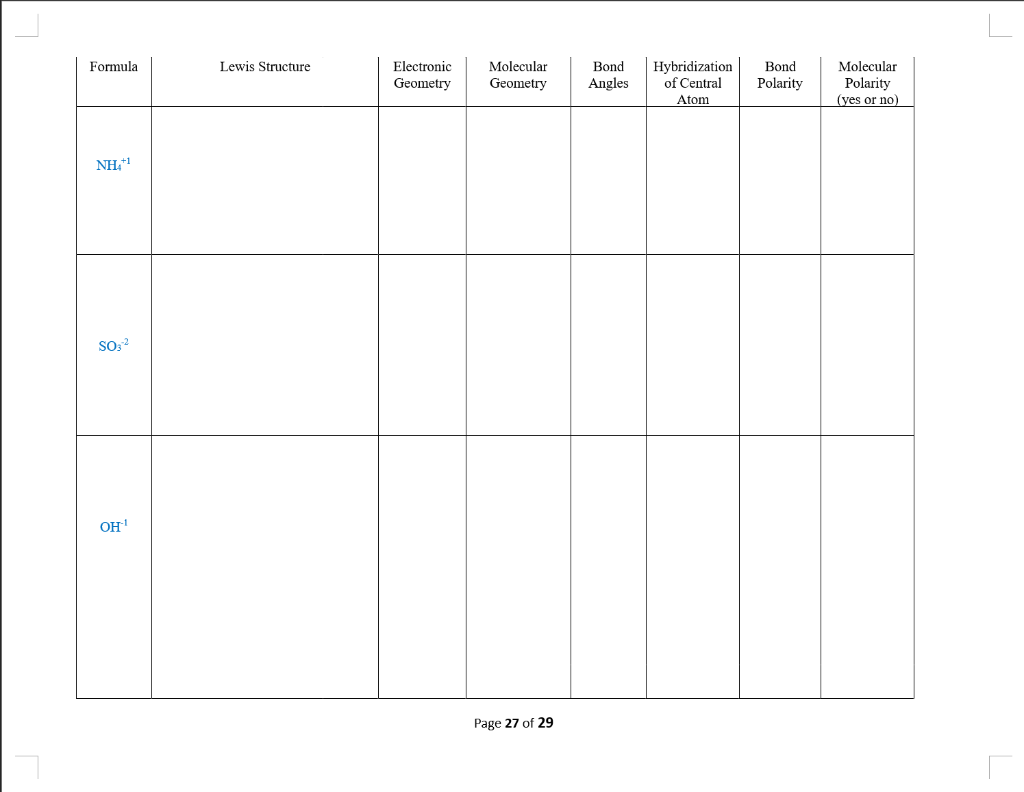 | Formula | Lewis Structure | Electronic Geometry | Molecular Geometry | Bond Angles | Hybridization of Central Atom | Bond Polarity | Molecular Polarity (yes or no) |
|---|---|---|---|---|---|---|---|
| $NH_4^{+1}$ | | | | | | | |
| $SO_3^{-2}$ | | | | | | | |
| $OH^{-1}$ | | | | | | | |

Page 27 of 29